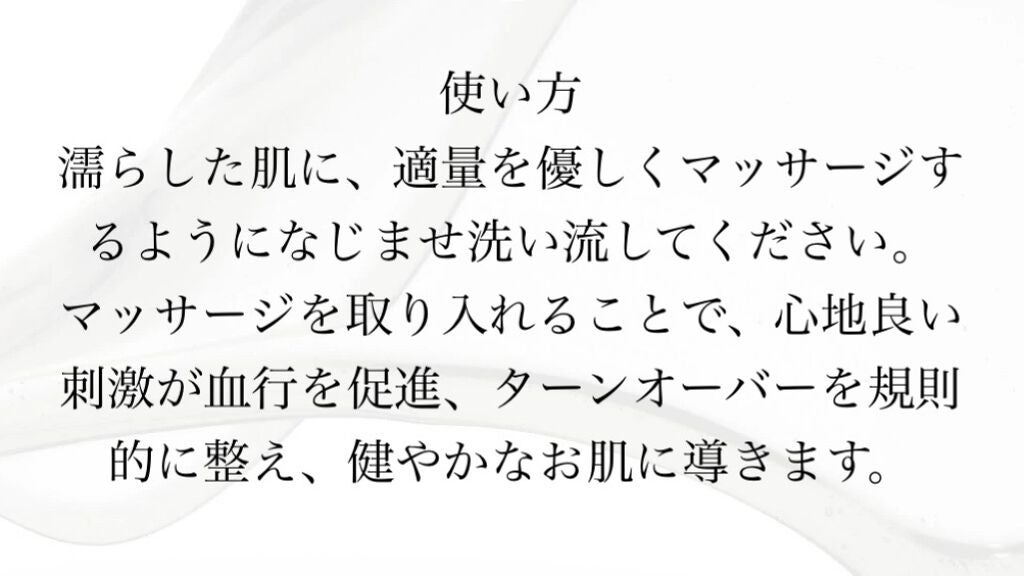 使い方

濡らした肌に、適量を優しくマッサージするようになじませ洗い流してください。マッサージを取り入れることで、心地良い刺激が血行を促進、ターンオーバーを規則的に整え、健やかなお肌に導きます。